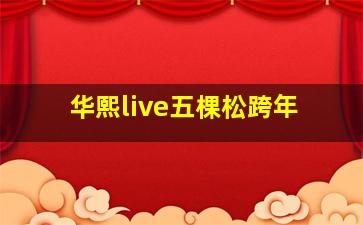 华熙live五棵松跨年